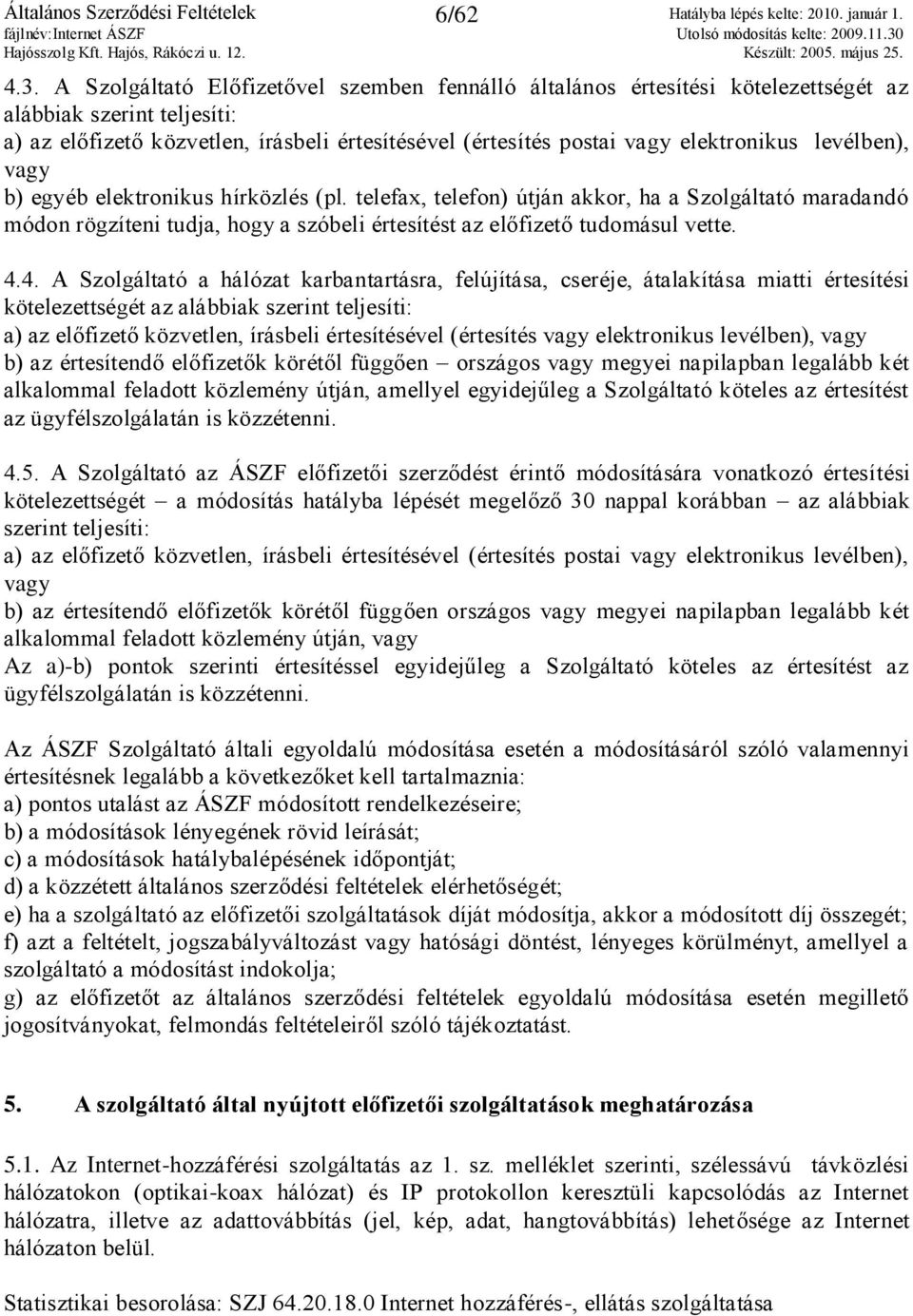 Általános Szerződési Feltételek
fájlnév:Internet ÁSZF
Hajósszolg Kft. Hajós, Rákóczi u. 12.

6/62

Hatályba lépés kelte: 2010. január 1.
Utolsó módosítás kelte: 2009.11.30
Készült: 2005. május 25.

4.3. A Szolgáltató Előfizetővel szemben fennálló általános értesítési kötelezettségét az alábbiak szerint teljesíti:
a) az előfizető közvetlen, írásbeli értesítésével (értesítés postai vagy elektronikus levélben), vagy
b) egyéb elektronikus hírközlés (pl. telefax, telefon) útján akkor, ha a Szolgáltató maradandó módon rögzíteni tudja, hogy a szóbeli értesítést az előfizető tudomásul vette.

4.4. A Szolgáltató a hálózat karbantartásra, felújítása, cseréje, átalakítása miatti értesítési kötelezettségét az alábbiak szerint teljesíti:
a) az előfizető közvetlen, írásbeli értesítésével (értesítés vagy elektronikus levélben), vagy
b) az értesítendő előfizetők körétől függően – országos vagy megyei napilapban legalább két alkalommal feladott közlemény útján, amellyel egyidejűleg a Szolgáltató köteles az értesítést az ügyfélszolgálatán is közzétenni.

4.5. A Szolgáltató az ÁSZF előfizetői szerződést érintő módosítására vonatkozó értesítési kötelezettségét – a módosítás hatályba lépését megelőző 30 nappal korábban – az alábbiak szerint teljesíti:
a) az előfizető közvetlen, írásbeli értesítésével (értesítés postai vagy elektronikus levélben), vagy
b) az értesítendő előfizetők körétől függően országos vagy megyei napilapban legalább két alkalommal feladott közlemény útján, vagy
Az a)-b) pontok szerinti értesítéssel egyidejűleg a Szolgáltató köteles az értesítést az ügyfélszolgálatán is közzétenni.

Az ÁSZF Szolgáltató általi egyoldalú módosítása esetén a módosításáról szóló valamennyi értesítésnek legalább a következőket kell tartalmaznia:
a) pontos utalást az ÁSZF módosított rendelkezéseire;
b) a módosítások lényegének rövid leírását;
c) a módosítások hatálybalépésének időpontját;
d) a közzétett általános szerződési feltételek elérhetőségét;
e) ha a szolgáltató az előfizetői szolgáltatások díját módosítja, akkor a módosított díj összegét;
f) azt a feltételt, jogszabályváltozást vagy hatósági döntést, lényeges körülményt, amellyel a szolgáltató a módosítást indokolja;
g) az előfizetőt az általános szerződési feltételek egyoldalú módosítása esetén megillető jogosítványokat, felmondás feltételeiről szóló tájékoztatást.

5. A szolgáltató által nyújtott előfizetői szolgáltatások meghatározása

5.1. Az Internet-hozzáférési szolgáltatás az 1. sz. melléklet szerinti, szélessávú távközlési hálózatokon (optikai-koax hálózat) és IP protokollon keresztüli kapcsolódás az Internet hálózatra, illetve az adattovábbítás (jel, kép, adat, hangtovábbítás) lehetősége az Internet hálózaton belül.

Statisztikai besorolása: SZJ 64.20.18.0 Internet hozzáférés-, ellátás szolgáltatása